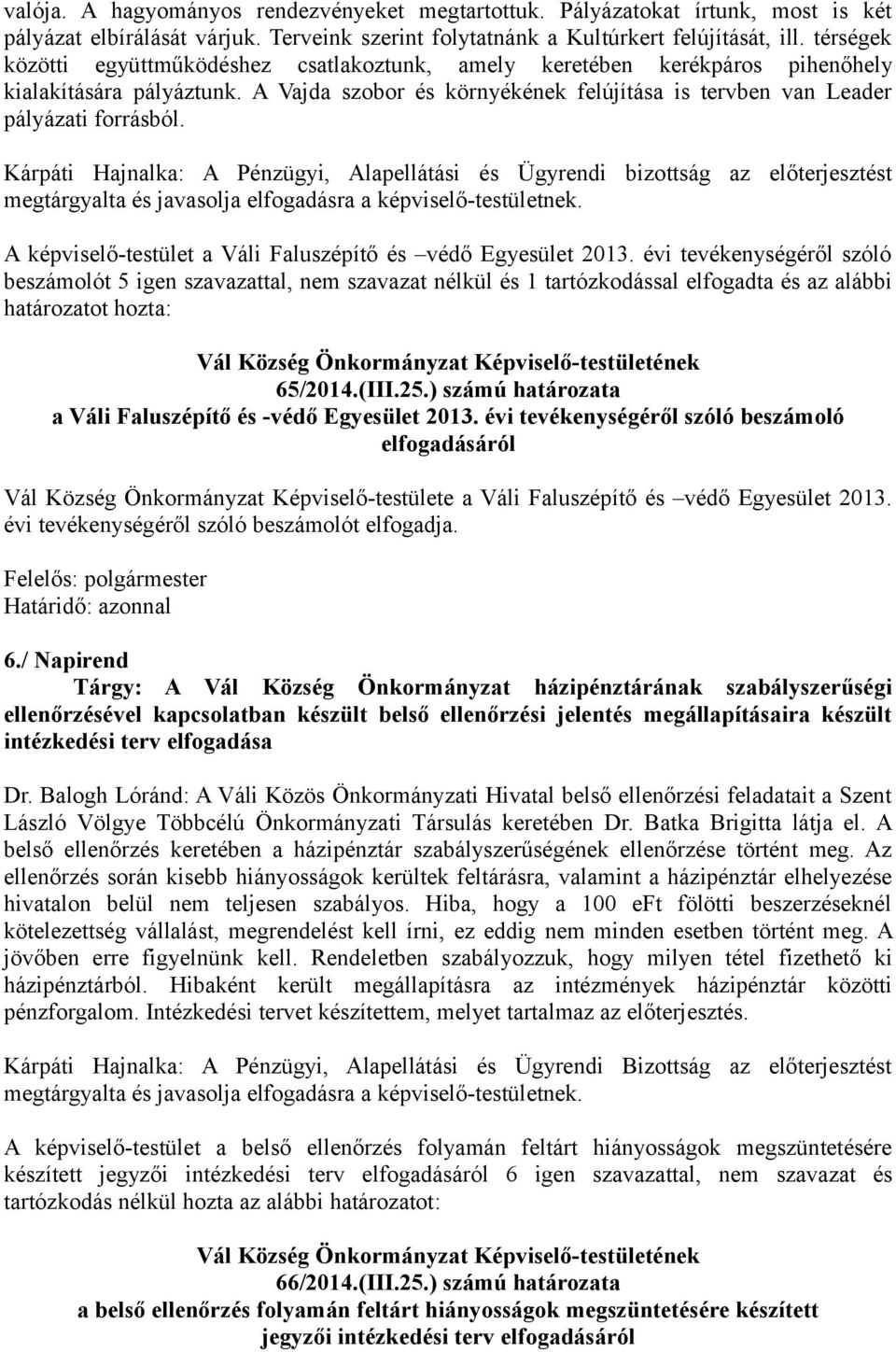 valója. A hagyományos rendezvényeket megtartottuk. Pályázatokat írtunk, most is két pályázat elbírálását várjuk. Terveink szerint folytatnánk a Kultúrkert felújítását, ill. térségek közötti együttműködéshez csatlakoztunk, amely keretében kerékpáros pihenőhely kialakítására pályáztunk. A Vajda szobor és környékének felújítása is tervben van Leader pályázati forrásból.

Kárpáti Hajnalka: A Pénzügyi, Alapellátási és Ügyrendi bizottság az előterjesztést megtárgyalta és javasolja elfogadásra a képviselő-testületnek.

A képviselő-testület a Váli Faluszépítő és –védő Egyesület 2013. évi tevékenységéről szóló beszámolót 5 igen szavazattal, nem szavazat nélkül és 1 tartózkodással elfogadta és az alábbi határozatot hozta:

Vál Község Önkormányzat Képviselő-testületének
65/2014.(III.25.) számú határozata
a Váli Faluszépítő és -védő Egyesület 2013. évi tevékenységéről szóló beszámoló elfogadásáról

Vál Község Önkormányzat Képviselő-testülete a Váli Faluszépítő és –védő Egyesület 2013. évi tevékenységéről szóló beszámolót elfogadja.

Felelős: polgármester
Határidő: azonnal

6./ Napirend
Tárgy: A Vál Község Önkormányzat házipénztárának szabályszerűségi ellenőrzésével kapcsolatban készült belső ellenőrzési jelentés megállapításaira készült intézkedési terv elfogadása

Dr. Balogh Lóránd: A Váli Közös Önkormányzati Hivatal belső ellenőrzési feladatait a Szent László Völgye Többcélú Önkormányzati Társulás keretében Dr. Batka Brigitta látja el. A belső ellenőrzés keretében a házipénztár szabályszerűségének ellenőrzése történt meg. Az ellenőrzés során kisebb hiányosságok kerültek feltárásra, valamint a házipénztár elhelyezése hivatalon belül nem teljesen szabályos. Hiba, hogy a 100 eFt fölötti beszerzéseknél kötelezettség vállalást, megrendelést kell írni, ez eddig nem minden esetben történt meg. A jövőben erre figyelnünk kell. Rendeletben szabályozzuk, hogy milyen tétel fizethető ki házipénztárból. Hibaként került megállapításra az intézmények házipénztár közötti pénzforgalom. Intézkedési tervet készítettem, melyet tartalmaz az előterjesztés.

Kárpáti Hajnalka: A Pénzügyi, Alapellátási és Ügyrendi Bizottság az előterjesztést megtárgyalta és javasolja elfogadásra a képviselő-testületnek.

A képviselő-testület a belső ellenőrzés folyamán feltárt hiányosságok megszüntetésére készített jegyzői intézkedési terv elfogadásáról 6 igen szavazattal, nem szavazat és tartózkodás nélkül hozta az alábbi határozatot:

Vál Község Önkormányzat Képviselő-testületének
66/2014.(III.25.) számú határozata
a belső ellenőrzés folyamán feltárt hiányosságok megszüntetésére készített jegyzői intézkedési terv elfogadásáról